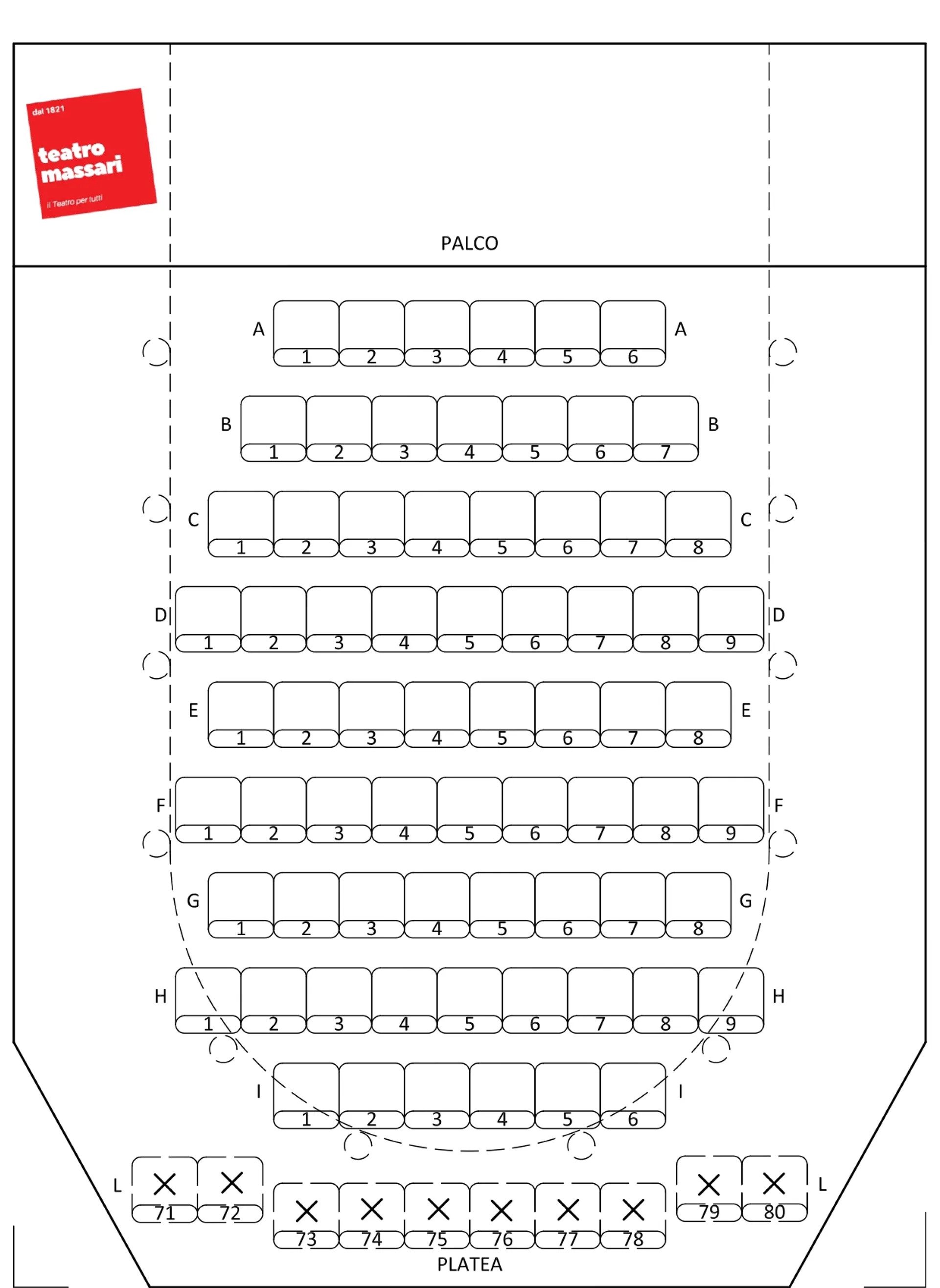 dal 1821
teatro massari
il Teatro per tutti

PALCO

A 1 2 3 4 5 6 A

B 1 2 3 4 5 6 7 B

C 1 2 3 4 5 6 7 8 C

D 1 2 3 4 5 6 7 8 9 D

E 1 2 3 4 5 6 7 8 E

F 1 2 3 4 5 6 7 8 9 F

G 1 2 3 4 5 6 7 8 G

H 1 2 3 4 5 6 7 8 9 H

I 1 2 3 4 5 6 I

L 71 72 79 80 L

73 74 75 76 77 78

PLATEA